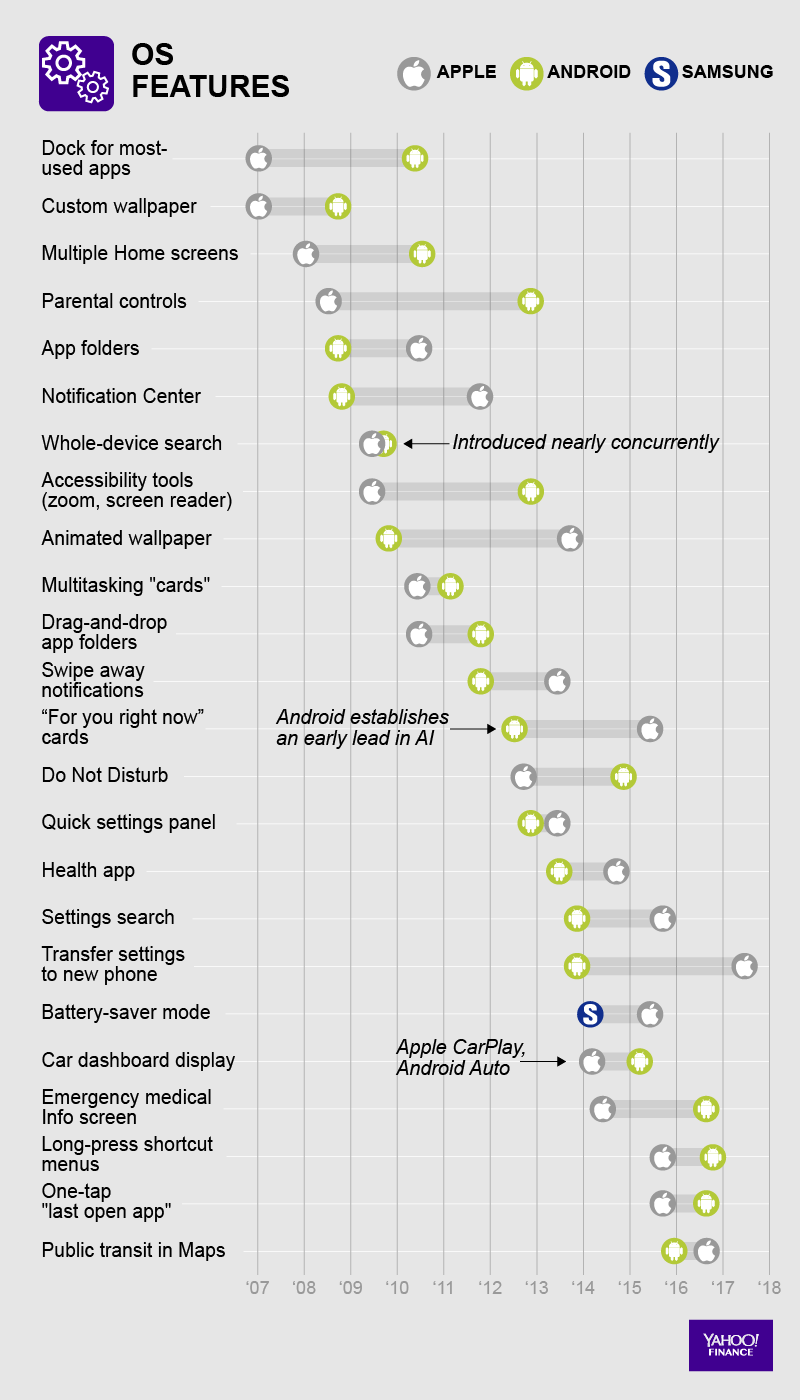 OS FEATURES

APPLE ANDROID SAMSUNG

Dock for most-used apps
Custom wallpaper
Multiple Home screens
Parental controls
App folders
Notification Center
Whole-device search
Introduced nearly concurrently
Accessibility tools (zoom, screen reader)
Animated wallpaper
Multitasking "cards"
Drag-and-drop app folders
Swipe away notifications
“For you right now” cards
Android establishes an early lead in AI
Do Not Disturb
Quick settings panel
Health app
Settings search
Transfer settings to new phone
Battery-saver mode
Car dashboard display
Apple CarPlay, Android Auto
Emergency medical Info screen
Long-press shortcut menus
One-tap "last open app"
Public transit in Maps

'07 '08 '09 '10 '11 '12 '13 '14 '15 '16 '17 '18

YAHOO! FINANCE